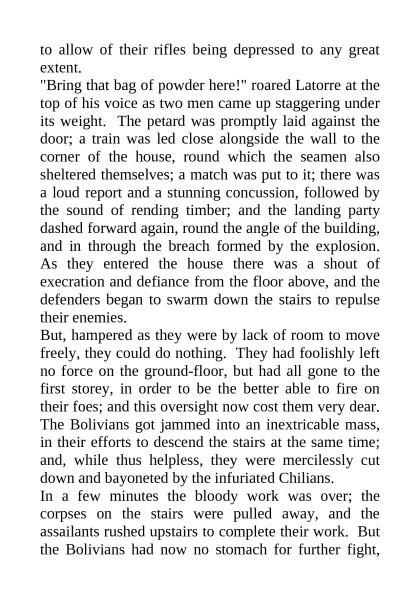 to allow of their rifles being depressed to any great extent.

"Bring that bag of powder here!" roared Latorre at the top of his voice as two men came up staggering under its weight. The petard was promptly laid against the door; a train was led close alongside the wall to the corner of the house, round which the seamen also sheltered themselves; a match was put to it; there was a loud report and a stunning concussion, followed by the sound of rending timber; and the landing party dashed forward again, round the angle of the building, and in through the breach formed by the explosion. As they entered the house there was a shout of execration and defiance from the floor above, and the defenders began to swarm down the stairs to repulse their enemies.

But, hampered as they were by lack of room to move freely, they could do nothing. They had foolishly left no force on the ground-floor, but had all gone to the first storey, in order to be the better able to fire on their foes; and this oversight now cost them very dear. The Bolivians got jammed into an inextricable mass, in their efforts to descend the stairs at the same time; and, while thus helpless, they were mercilessly cut down and bayoneted by the infuriated Chilians.

In a few minutes the bloody work was over; the corpses on the stairs were pulled away, and the assailants rushed upstairs to complete their work. But the Bolivians had now no stomach for further fight,